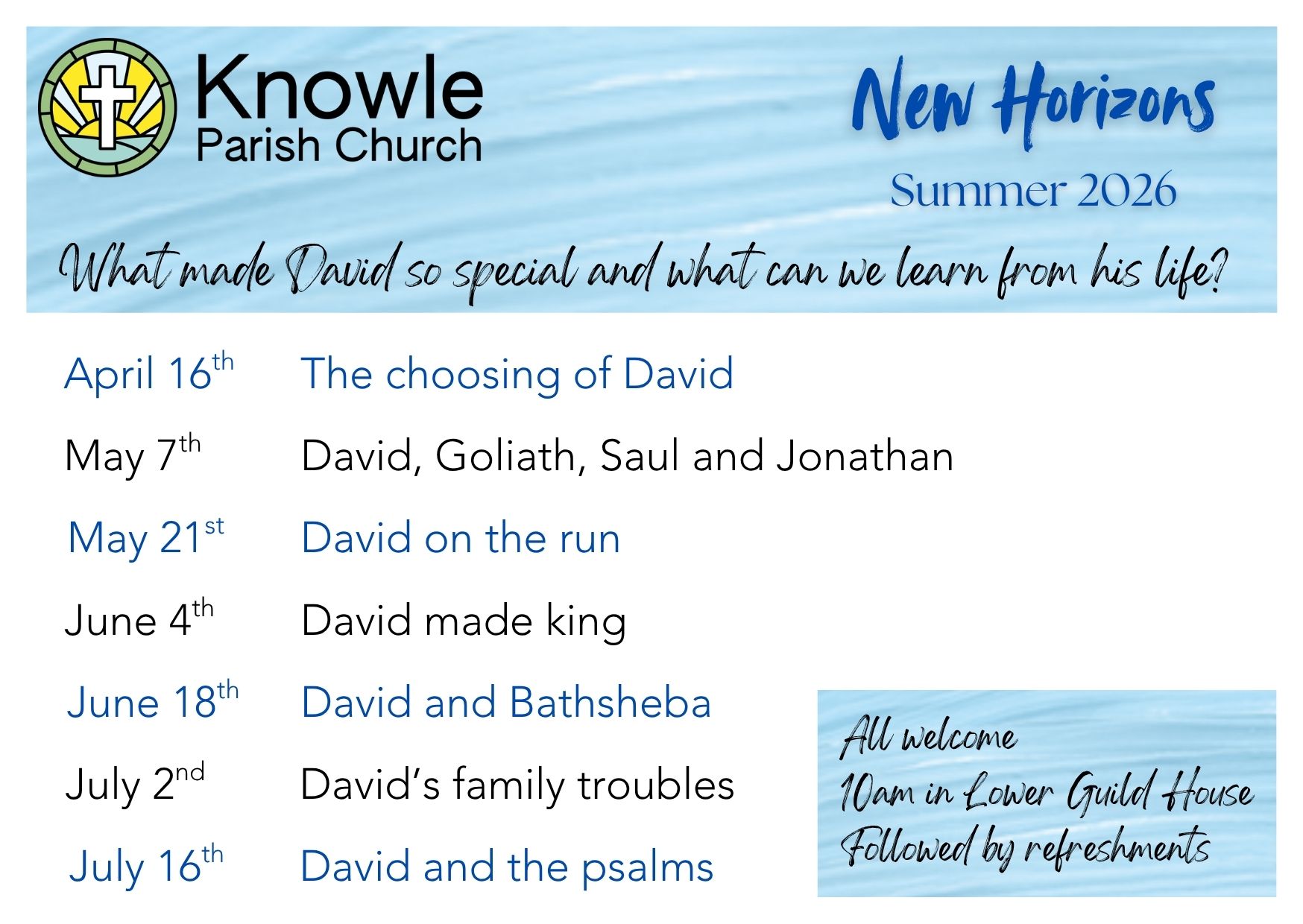 Knowle
Parish Church

New Horizons

Summer 2026

What made David so special and what can we learn from his life?

April 16th The choosing of David

May 7th David, Goliath, Saul and Jonathan

May 21st David on the run

June 4th David made king

June 18th David and Bathsheba

July 2nd David's family troubles

July 16th David and the psalms

All welcome
10am in Lower Guild House
Followed by refreshments